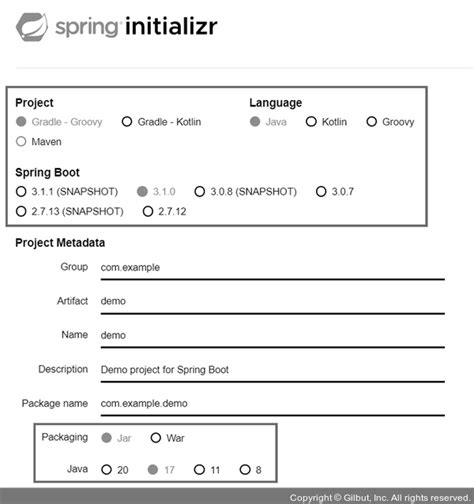 spring initializr

Project
Gradle - Groovy Gradle - Kotlin
Maven

Language
Java Kotlin Groovy

Spring Boot
3.1.1 (SNAPSHOT) 3.1.0 3.0.8 (SNAPSHOT) 3.0.7
2.7.13 (SNAPSHOT) 2.7.12

Project Metadata

Group com.example

Artifact demo

Name demo

Description Demo project for Spring Boot

Package name com.example.demo

Packaging Jar War

Java 20 17 11 8

Copyright © Gilbut, Inc. All rights reserved.